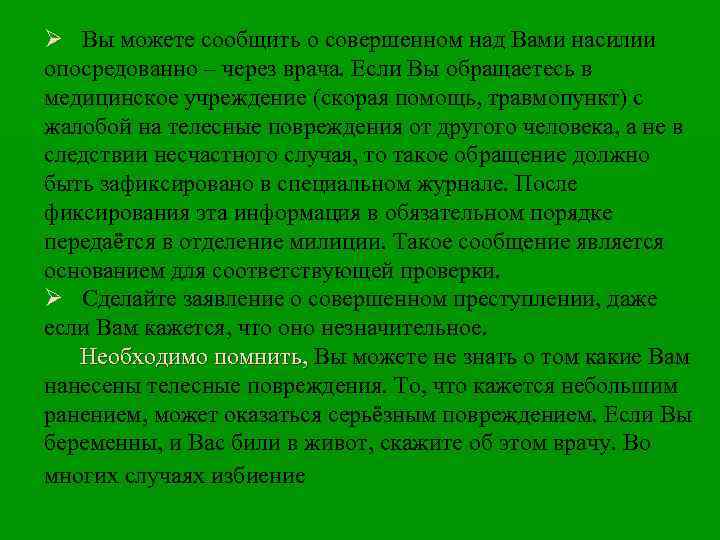 ➢ Вы можете сообщить о совершенном над Вами насилии опосредованно – через врача. Если Вы обращаетесь в медицинское учреждение (скорая помощь, травмопункт) с жалобой на телесные повреждения от другого человека, а не в следствии несчастного случая, то такое обращение должно быть зафиксировано в специальном журнале. После фиксирования эта информация в обязательном порядке передаётся в отделение милиции. Такое сообщение является основанием для соответствующей проверки.
➢ Сделайте заявление о совершенном преступлении, даже если Вам кажется, что оно незначительное.

Необходимо помнить, Вы можете не знать о том какие Вам нанесены телесные повреждения. То, что кажется небольшим ранением, может оказаться серьёзным повреждением. Если Вы беременны, и Вас били в живот, скажите об этом врачу. Во многих случаях избиение